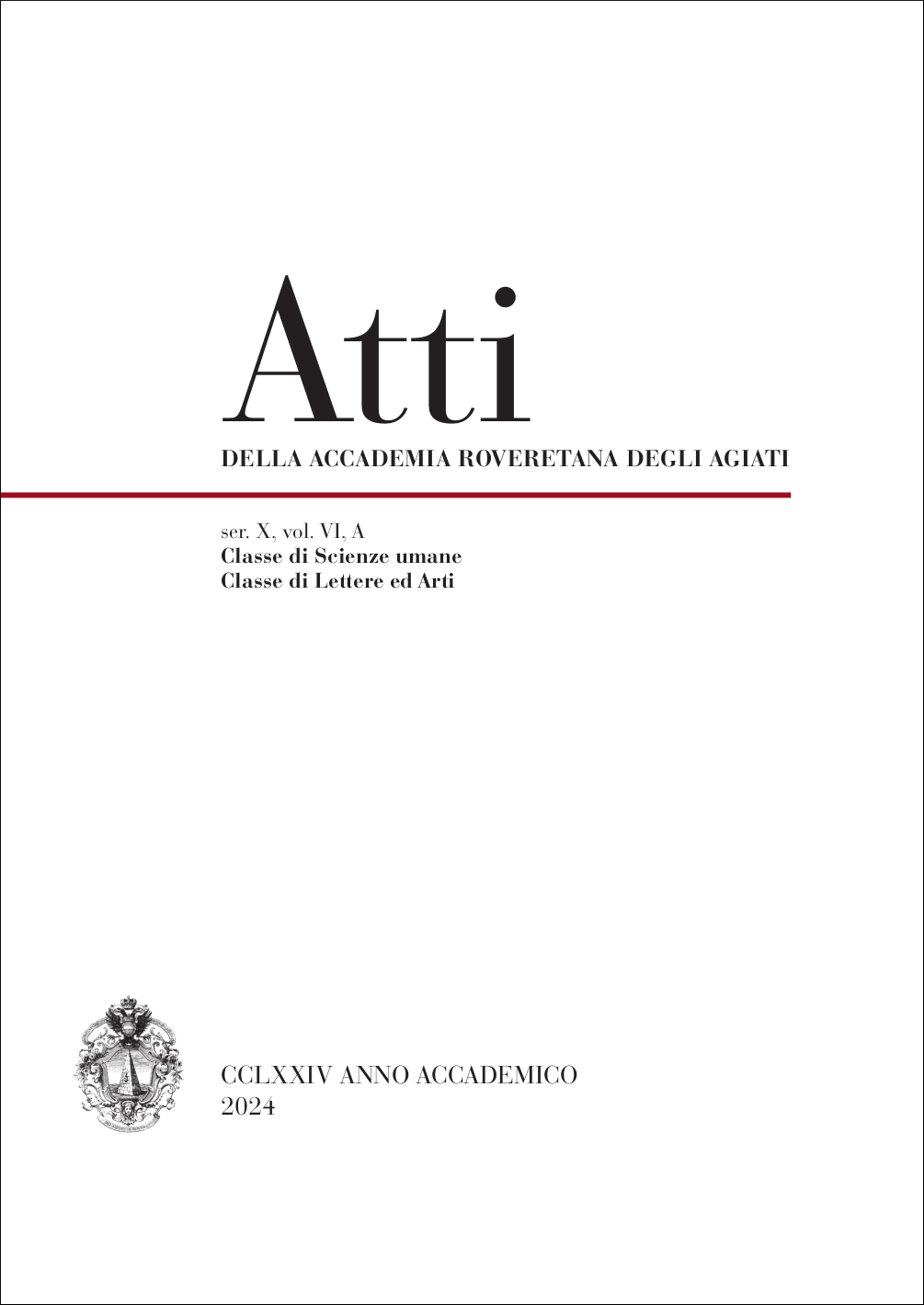 Atti

DELLA ACCADEMIA ROVERETANA DEGLI AGIATI

ser. X, vol. VI, A
Classe di Scienze umane
Classe di Lettere ed Arti

CCLXXIV ANNO ACCADEMICO
2024